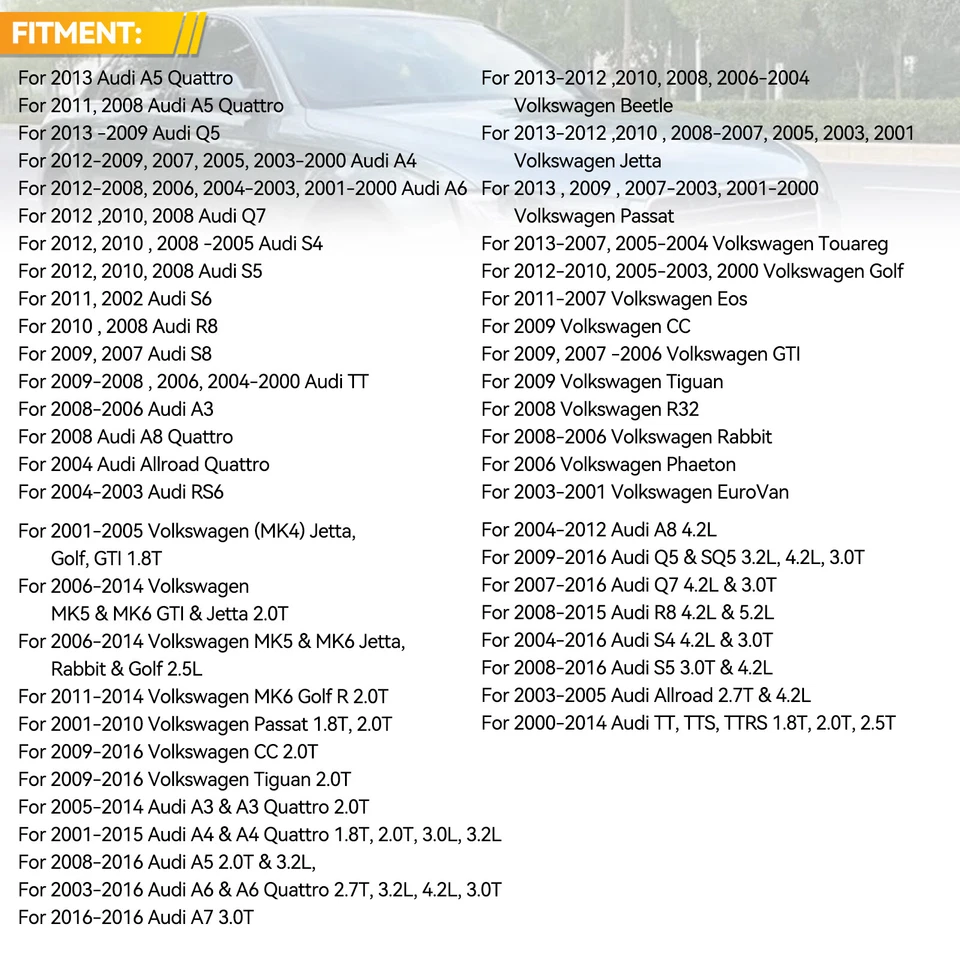 FITMENT:

For 2013 Audi A5 Quattro
For 2011, 2008 Audi A5 Quattro
For 2013 -2009 Audi Q5
For 2012-2009, 2007, 2005, 2003-2000 Audi A4
For 2012-2008, 2006, 2004-2003, 2001-2000 Audi A6
For 2012 ,2010, 2008 Audi Q7
For 2012, 2010 , 2008 -2005 Audi S4
For 2012, 2010, 2008 Audi S5
For 2011, 2002 Audi S6
For 2010 , 2008 Audi R8
For 2009, 2007 Audi S8
For 2009-2008 , 2006, 2004-2000 Audi TT
For 2008-2006 Audi A3
For 2008 Audi A8 Quattro
For 2004 Audi Allroad Quattro
For 2004-2003 Audi RS6

For 2001-2005 Volkswagen (MK4) Jetta, Golf, GTI 1.8T
For 2006-2014 Volkswagen MK5 & MK6 GTI & Jetta 2.0T
For 2006-2014 Volkswagen MK5 & MK6 Jetta, Rabbit & Golf 2.5L
For 2011-2014 Volkswagen MK6 Golf R 2.0T
For 2001-2010 Volkswagen Passat 1.8T, 2.0T
For 2009-2016 Volkswagen CC 2.0T
For 2009-2016 Volkswagen Tiguan 2.0T
For 2005-2014 Audi A3 & A3 Quattro 2.0T
For 2001-2015 Audi A4 & A4 Quattro 1.8T, 2.0T, 3.0L, 3.2L
For 2008-2016 Audi A5 2.0T & 3.2L,
For 2003-2016 Audi A6 & A6 Quattro 2.7T, 3.2L, 4.2L, 3.0T
For 2016-2016 Audi A7 3.0T

For 2013-2012 ,2010, 2008, 2006-2004 Volkswagen Beetle
For 2013-2012 ,2010 , 2008-2007, 2005, 2003, 2001 Volkswagen Jetta
For 2013 , 2009 , 2007-2003, 2001-2000 Volkswagen Passat
For 2013-2007, 2005-2004 Volkswagen Touareg
For 2012-2010, 2005-2003, 2000 Volkswagen Golf
For 2011-2007 Volkswagen Eos
For 2009 Volkswagen CC
For 2009, 2007 -2006 Volkswagen GTI
For 2009 Volkswagen Tiguan
For 2008 Volkswagen R32
For 2008-2006 Volkswagen Rabbit
For 2006 Volkswagen Phaeton
For 2003-2001 Volkswagen EuroVan

For 2004-2012 Audi A8 4.2L
For 2009-2016 Audi Q5 & SQ5 3.2L, 4.2L, 3.0T
For 2007-2016 Audi Q7 4.2L & 3.0T
For 2008-2015 Audi R8 4.2L & 5.2L
For 2004-2016 Audi S4 4.2L & 3.0T
For 2008-2016 Audi S5 3.0T & 4.2L
For 2003-2005 Audi Allroad 2.7T & 4.2L
For 2000-2014 Audi TT, TTS, TTRS 1.8T, 2.0T, 2.5T